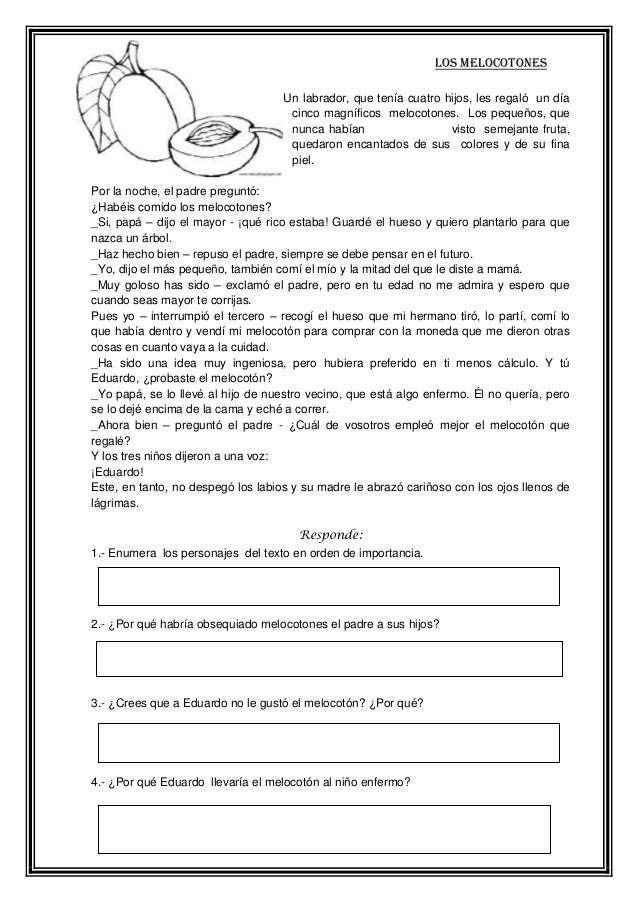 LOS MELOCOTONES

Un labrador, que tenía cuatro hijos, les regaló un día cinco magníficos melocotones. Los pequeños, que nunca habían visto semejante fruta, quedaron encantados de sus colores y de su fina piel.

Por la noche, el padre preguntó:
¿Habéis comido los melocotones?
_Si, papá – dijo el mayor - ¡qué rico estaba! Guardé el hueso y quiero plantarlo para que nazca un árbol.
_Haz hecho bien – repuso el padre, siempre se debe pensar en el futuro.
_Yo, dijo el más pequeño, también comí el mío y la mitad del que le diste a mamá.
_Muy goloso has sido – exclamó el padre, pero en tu edad no me admira y espero que cuando seas mayor te corrijas.
Pues yo – interrumpió el tercero – recogí el hueso que mi hermano tiró, lo partí, comí lo que había dentro y vendí mi melocotón para comprar con la moneda que me dieron otras cosas en cuanto vaya a la cuidad.
_Ha sido una idea muy ingeniosa, pero hubiera preferido en ti menos cálculo. Y tú Eduardo, ¿probaste el melocotón?
_Yo papá, se lo llevé al hijo de nuestro vecino, que está algo enfermo. Él no quería, pero se lo dejé encima de la cama y eché a correr.
_Ahora bien – preguntó el padre - ¿Cuál de vosotros empleó mejor el melocotón que regalé?
Y los tres niños dijeron a una voz:
¡Eduardo!
Este, en tanto, no despegó los labios y su madre le abrazó cariñoso con los ojos llenos de lágrimas.

Responde:

1.- Enumera los personajes del texto en orden de importancia.

2.- ¿Por qué habría obsequiado melocotones el padre a sus hijos?

3.- ¿Crees que a Eduardo no le gustó el melocotón? ¿Por qué?

4.- ¿Por qué Eduardo llevaría el melocotón al niño enfermo?